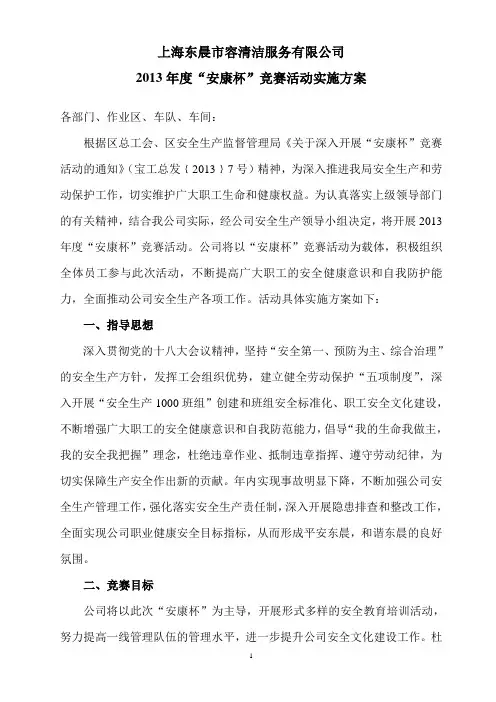 上海东晨市容清洁服务有限公司

2013年度“安康杯”竞赛活动实施方案

各部门、作业区、车队、车间：

根据区总工会、区安全生产监督管理局《关于深入开展“安康杯”竞赛活动的通知》（宝工总发〔2013〕7号）精神，为深入推进我局安全生产和劳动保护工作，切实维护广大职工生命和健康权益。为认真落实上级领导部门的有关精神，结合我公司实际，经公司安全生产领导小组决定，将开展2013年度“安康杯”竞赛活动。公司将以“安康杯”竞赛活动为载体，积极组织全体员工参与此次活动，不断提高广大职工的安全健康意识和自我防护能力，全面推动公司安全生产各项工作。活动具体实施方案如下：

一、指导思想

深入贯彻党的十八大会议精神，坚持“安全第一、预防为主、综合治理”的安全生产方针，发挥工会组织优势，建立健全劳动保护“五项制度”，深入开展“安全生产1000班组”创建和班组安全标准化、职工安全文化建设，不断增强广大职工的安全健康意识和自我防范能力，倡导“我的生命我做主，我的安全我把握”理念，杜绝违章作业、抵制违章指挥、遵守劳动纪律，为切实保障生产安全作出新的贡献。年内实现事故明显下降，不断加强公司安全生产管理工作，强化落实安全生产责任制，深入开展隐患排查和整改工作，全面实现公司职业健康安全目标指标，从而形成平安东晨，和谐东晨的良好氛围。

二、竞赛目标

公司将以此次“安康杯”为主导，开展形式多样的安全教育培训活动，努力提高一线管理队伍的管理水平，进一步提升公司安全文化建设工作。杜

1